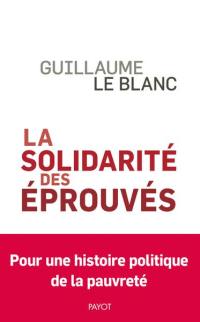 GUILLAUME
LE BLANC

LA
SOLIDARITÉ
DES
ÉPROUVÉS

Pour une histoire politique de la pauvreté

PAYOT